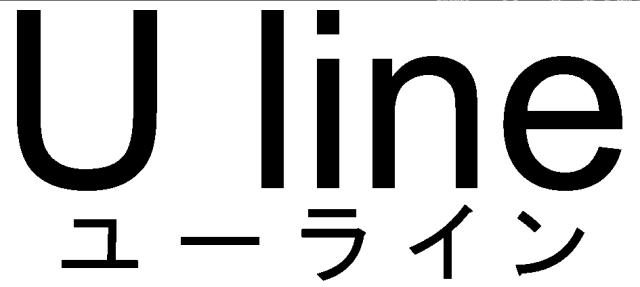 U line
ユーライン